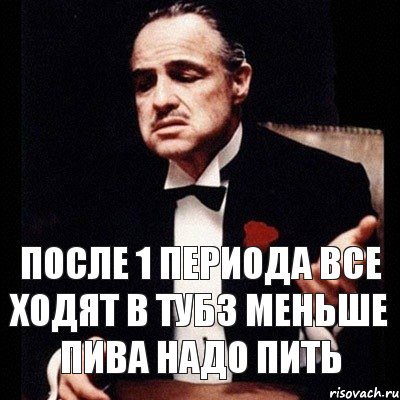 ПОСЛЕ 1 ПЕРИОДА ВСЕ ХОДЯТ В ТУБЗ МЕНЬШЕ ПИВА НАДО ПИТЬ

risovach.ru